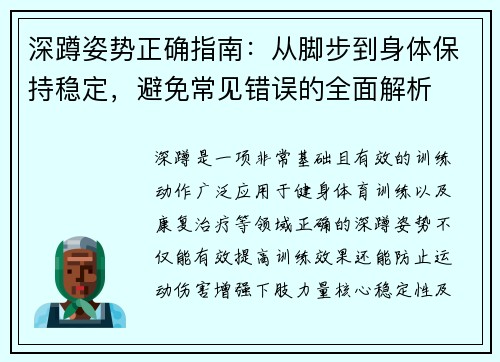 深蹲姿势正确指南：从脚步到身体保持稳定，避免常见错误的全面解析

深蹲是一项非常基础且有效的训练动作广泛应用于健身体育训练以及康复治疗等领域正确的深蹲姿势不仅能有效提高训练效果还能防止运动伤害增强下肢力量核心稳定性及